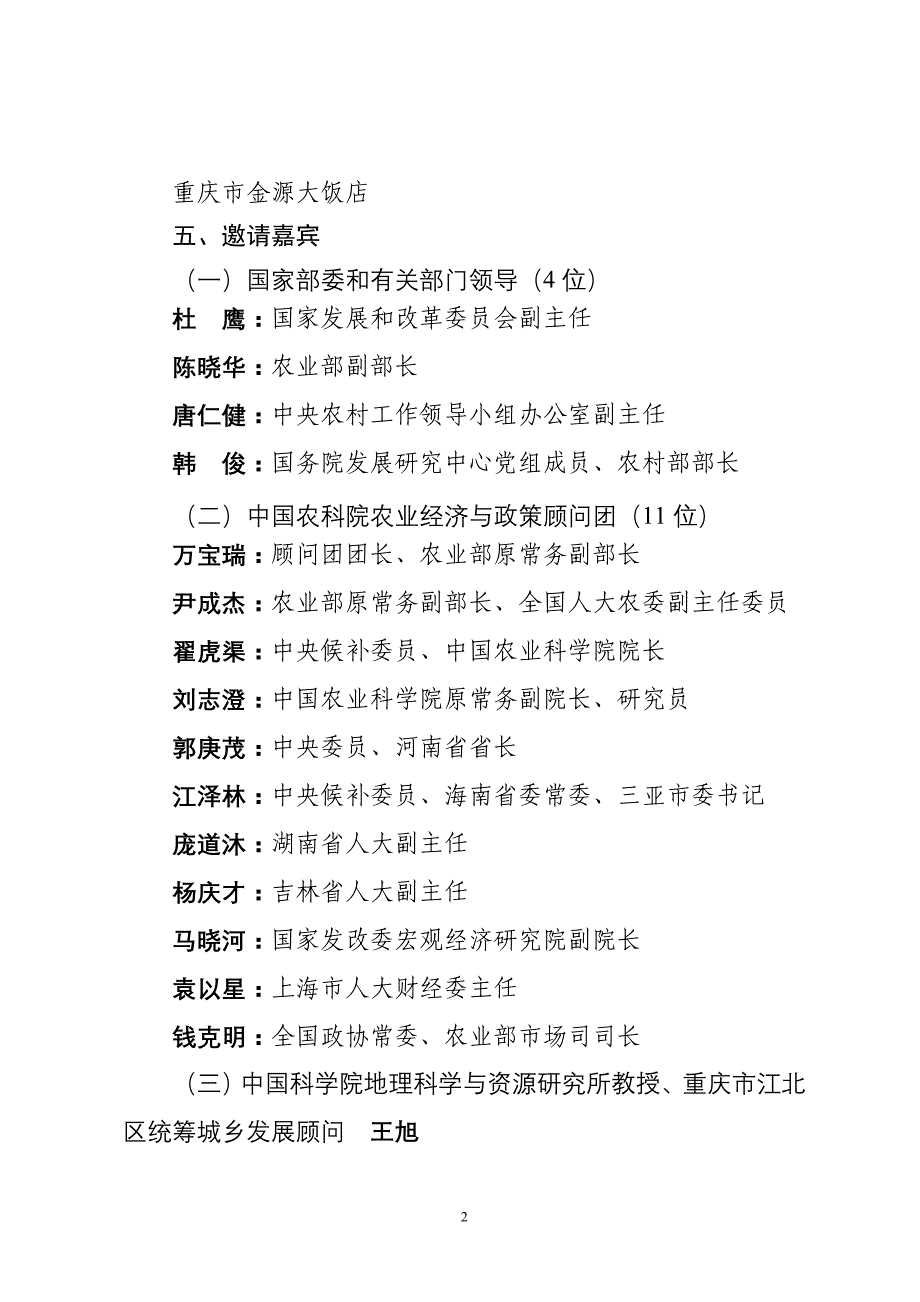 重庆市金源大饭店

五、邀请嘉宾

（一）国家部委和有关部门领导（4 位）

杜　鹰：国家发展和改革委员会副主任

陈晓华：农业部副部长

唐仁健：中央农村工作领导小组办公室副主任

韩　俊：国务院发展研究中心党组成员、农村部部长

（二）中国农科院农业经济与政策顾问团（11 位）

万宝瑞：顾问团团长、农业部原常务副部长

尹成杰：农业部原常务副部长、全国人大农委副主任委员

翟虎渠：中央候补委员、中国农业科学院院长

刘志澄：中国农业科学院原常务副院长、研究员

郭庚茂：中央委员、河南省省长

江泽林：中央候补委员、海南省委常委、三亚市委书记

庞道沐：湖南省人大副主任

杨庆才：吉林省人大副主任

马晓河：国家发改委宏观经济研究院副院长

袁以星：上海市人大财经委主任

钱克明：全国政协常委、农业部市场司司长

（三）中国科学院地理科学与资源研究所教授、重庆市江北区统筹城乡发展顾问　王旭

2